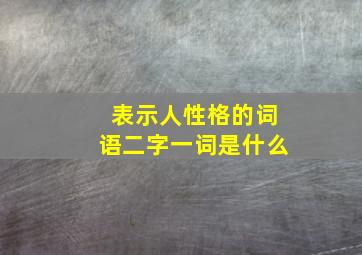 表示人性格的词语二字一词是什么